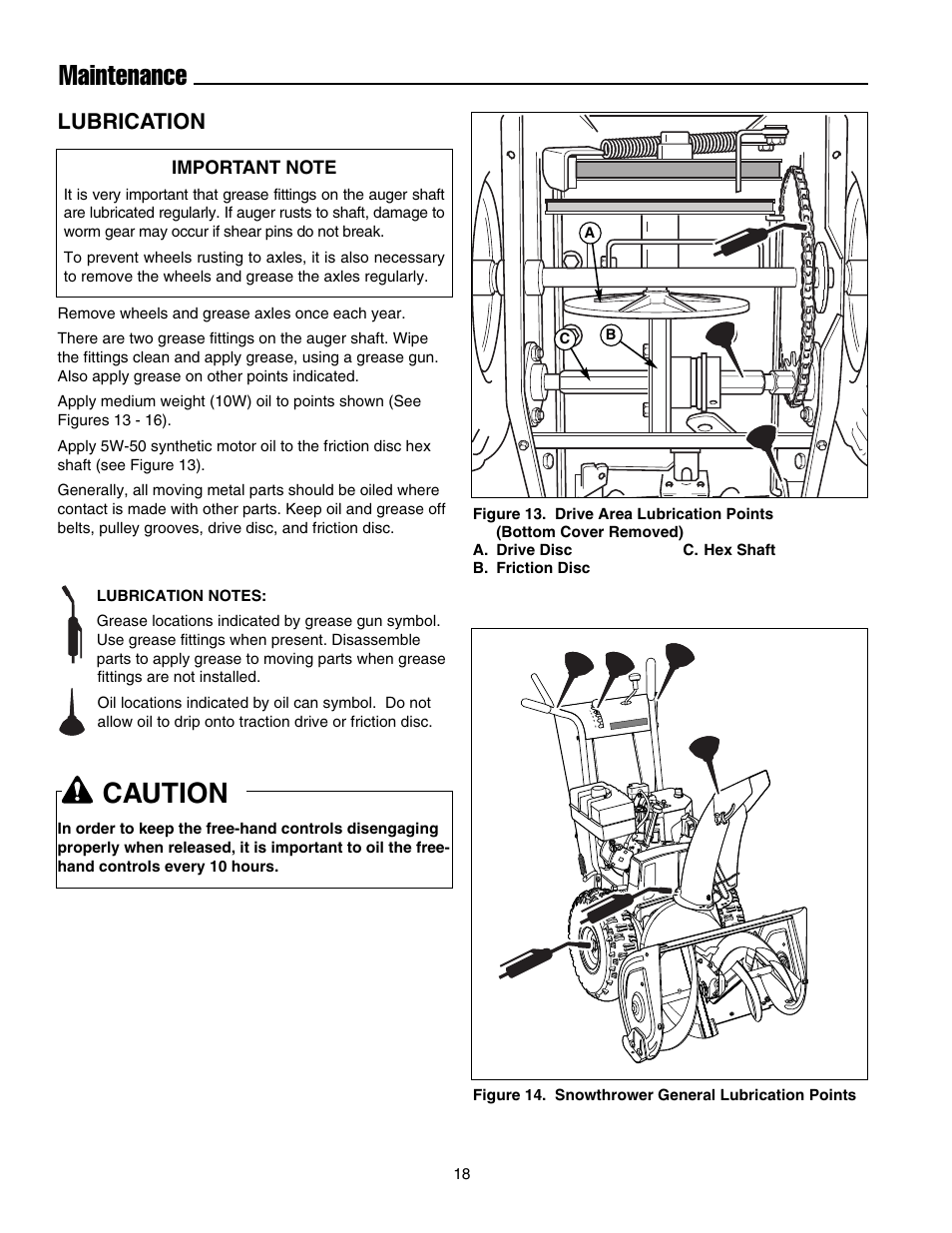 Maintenance

LUBRICATION

IMPORTANT NOTE

It is very important that grease fittings on the auger shaft are lubricated regularly. If auger rusts to shaft, damage to worm gear may occur if shear pins do not break.

To prevent wheels rusting to axles, it is also necessary to remove the wheels and grease the axles regularly.

Remove wheels and grease axles once each year.

There are two grease fittings on the auger shaft. Wipe the fittings clean and apply grease, using a grease gun. Also apply grease on other points indicated.

Apply medium weight (10W) oil to points shown (See Figures 13 - 16).

Apply 5W-50 synthetic motor oil to the friction disc hex shaft (see Figure 13).

Generally, all moving metal parts should be oiled where contact is made with other parts. Keep oil and grease off belts, pulley grooves, drive disc, and friction disc.

LUBRICATION NOTES:

Grease locations indicated by grease gun symbol. Use grease fittings when present. Disassemble parts to apply grease to moving parts when grease fittings are not installed.

Oil locations indicated by oil can symbol. Do not allow oil to drip onto traction drive or friction disc.

CAUTION

In order to keep the free-hand controls disengaging properly when released, it is important to oil the free-hand controls every 10 hours.

A

C

B

Figure 13. Drive Area Lubrication Points (Bottom Cover Removed)
A. Drive Disc
B. Friction Disc
C. Hex Shaft

Figure 14. Snowthrower General Lubrication Points

18